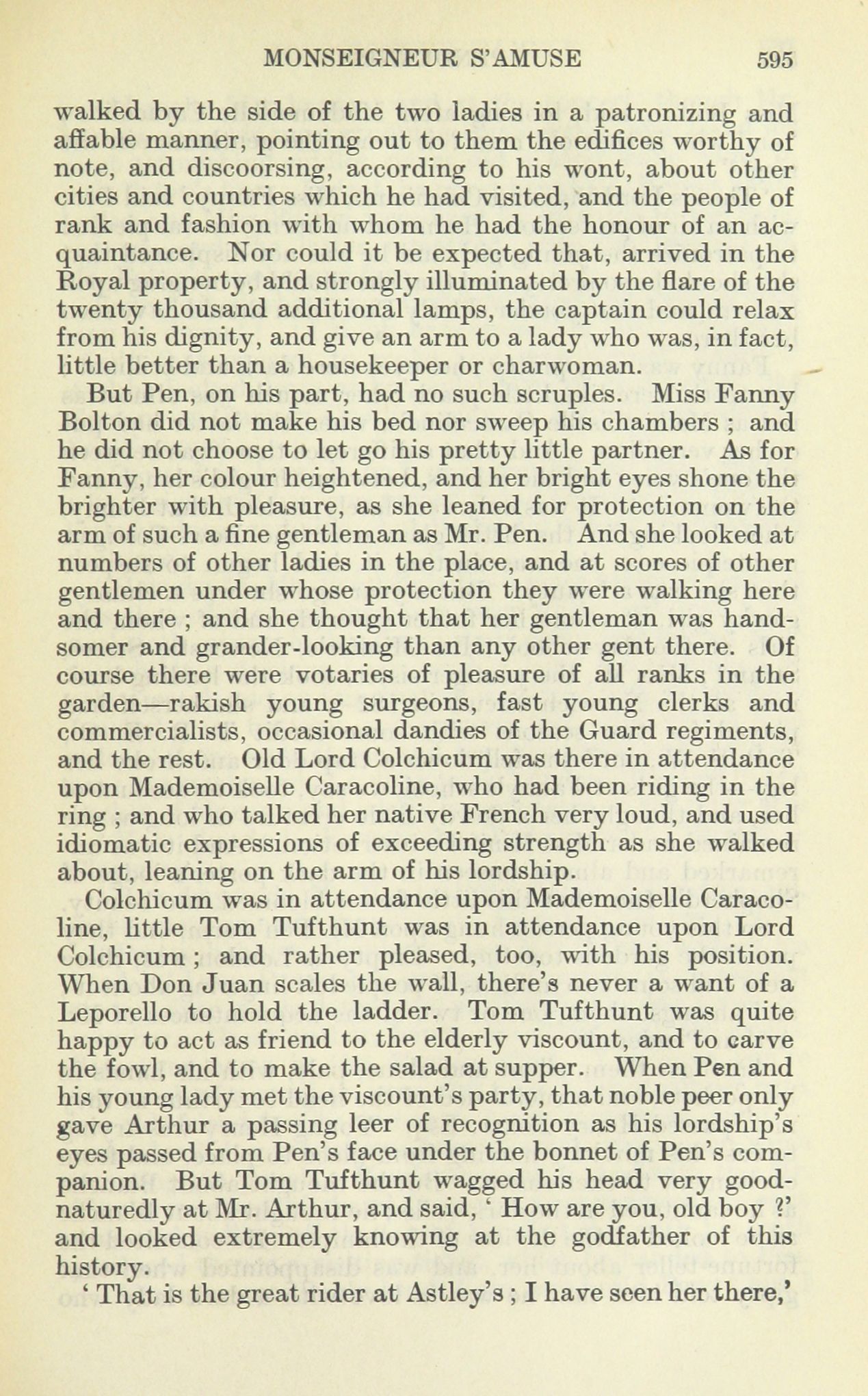 MONSEIGNEUR S'AMUSE 595

walked by the side of the two ladies in a patronizing and affable manner, pointing out to them the edifices worthy of note, and discoorsing, according to his wont, about other cities and countries which he had visited, and the people of rank and fashion with whom he had the honour of an acquaintance. Nor could it be expected that, arrived in the Royal property, and strongly illuminated by the flare of the twenty thousand additional lamps, the captain could relax from his dignity, and give an arm to a lady who was, in fact, little better than a housekeeper or charwoman.

But Pen, on his part, had no such scruples. Miss Fanny Bolton did not make his bed nor sweep his chambers ; and he did not choose to let go his pretty little partner. As for Fanny, her colour heightened, and her bright eyes shone the brighter with pleasure, as she leaned for protection on the arm of such a fine gentleman as Mr. Pen. And she looked at numbers of other ladies in the place, and at scores of other gentlemen under whose protection they were walking here and there ; and she thought that her gentleman was handsomer and grander-looking than any other gent there. Of course there were votaries of pleasure of all ranks in the garden—rakish young surgeons, fast young clerks and commercialists, occasional dandies of the Guard regiments, and the rest. Old Lord Colchicum was there in attendance upon Mademoiselle Caracoline, who had been riding in the ring ; and who talked her native French very loud, and used idiomatic expressions of exceeding strength as she walked about, leaning on the arm of his lordship.

Colchicum was in attendance upon Mademoiselle Caracoline, little Tom Tufthunt was in attendance upon Lord Colchicum ; and rather pleased, too, with his position. When Don Juan scales the wall, there's never a want of a Leporello to hold the ladder. Tom Tufthunt was quite happy to act as friend to the elderly viscount, and to carve the fowl, and to make the salad at supper. When Pen and his young lady met the viscount's party, that noble peer only gave Arthur a passing leer of recognition as his lordship's eyes passed from Pen's face under the bonnet of Pen's companion. But Tom Tufthunt wagged his head very good-naturedly at Mr. Arthur, and said, ' How are you, old boy ?' and looked extremely knowing at the godfather of this history.

' That is the great rider at Astley's ; I have seen her there,'